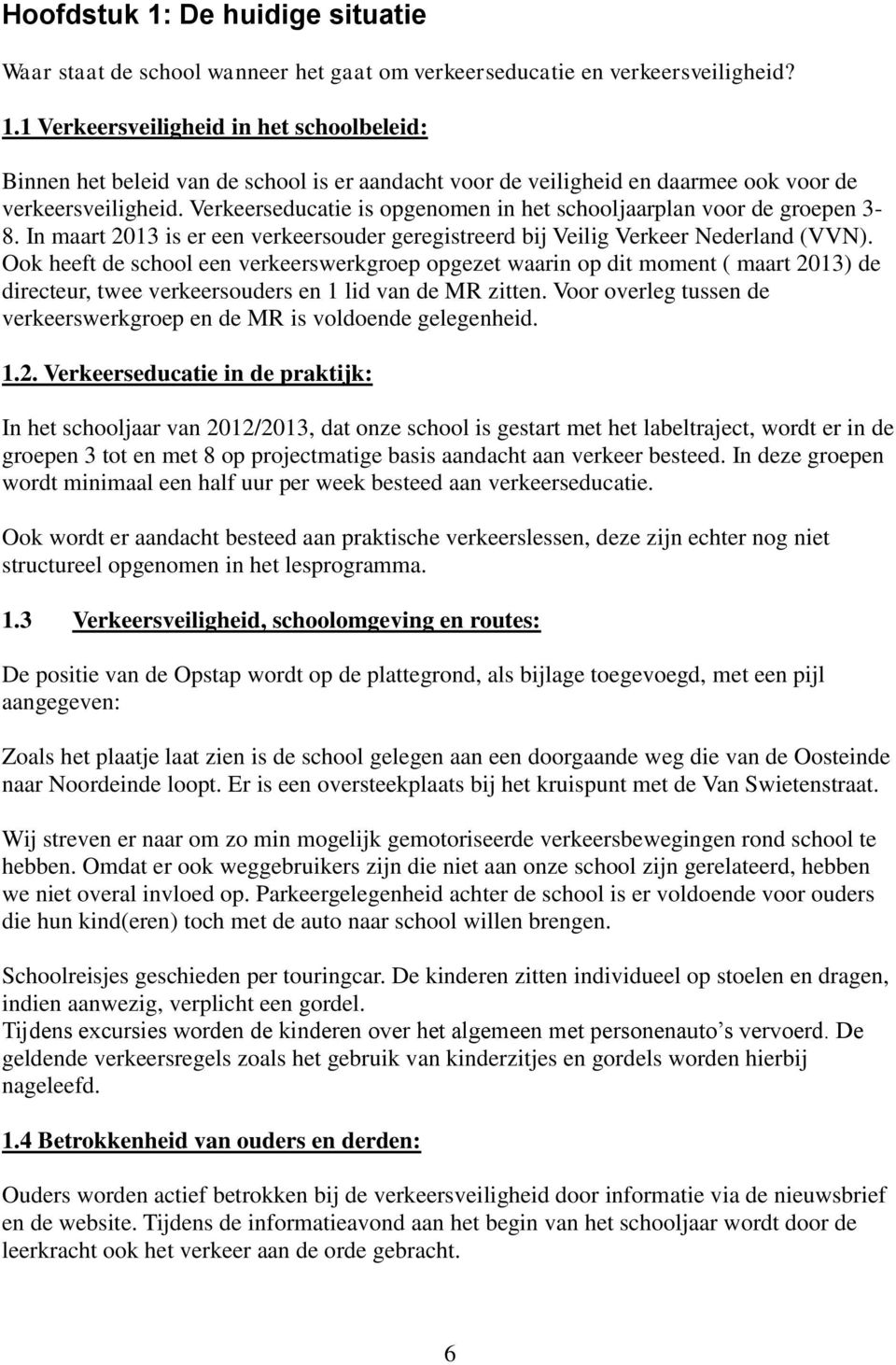 Hoofdstuk 1: De huidige situatie

Waar staat de school wanneer het gaat om verkeerseducatie en verkeersveiligheid?

1.1 Verkeersveiligheid in het schoolbeleid:

Binnen het beleid van de school is er aandacht voor de veiligheid en daarmee ook voor de verkeersveiligheid. Verkeerseducatie is opgenomen in het schooljaarplan voor de groepen 3-8. In maart 2013 is er een verkeersouder geregistreerd bij Veilig Verkeer Nederland (VVN). Ook heeft de school een verkeerswerkgroep opgezet waarin op dit moment ( maart 2013) de directeur, twee verkeersouders en 1 lid van de MR zitten. Voor overleg tussen de verkeerswerkgroep en de MR is voldoende gelegenheid.

1.2. Verkeerseducatie in de praktijk:

In het schooljaar van 2012/2013, dat onze school is gestart met het labeltraject, wordt er in de groepen 3 tot en met 8 op projectmatige basis aandacht aan verkeer besteed. In deze groepen wordt minimaal een half uur per week besteed aan verkeerseducatie.

Ook wordt er aandacht besteed aan praktische verkeerslessen, deze zijn echter nog niet structureel opgenomen in het lesprogramma.

1.3 Verkeersveiligheid, schoolomgeving en routes:

De positie van de Opstap wordt op de plattegrond, als bijlage toegevoegd, met een pijl aangegeven:

Zoals het plaatje laat zien is de school gelegen aan een doorgaande weg die van de Oosteinde naar Noordeinde loopt. Er is een oversteekplaats bij het kruispunt met de Van Swietenstraat.

Wij streven er naar om zo min mogelijk gemotoriseerde verkeersbewegingen rond school te hebben. Omdat er ook weggebruikers zijn die niet aan onze school zijn gerelateerd, hebben we niet overal invloed op. Parkeergelegenheid achter de school is er voldoende voor ouders die hun kind(eren) toch met de auto naar school willen brengen.

Schoolreisjes geschieden per touringcar. De kinderen zitten individueel op stoelen en dragen, indien aanwezig, verplicht een gordel.
Tijdens excursies worden de kinderen over het algemeen met personenauto’s vervoerd. De geldende verkeersregels zoals het gebruik van kinderzitjes en gordels worden hierbij nageleefd.

1.4 Betrokkenheid van ouders en derden:

Ouders worden actief betrokken bij de verkeersveiligheid door informatie via de nieuwsbrief en de website. Tijdens de informatieavond aan het begin van het schooljaar wordt door de leerkracht ook het verkeer aan de orde gebracht.

6